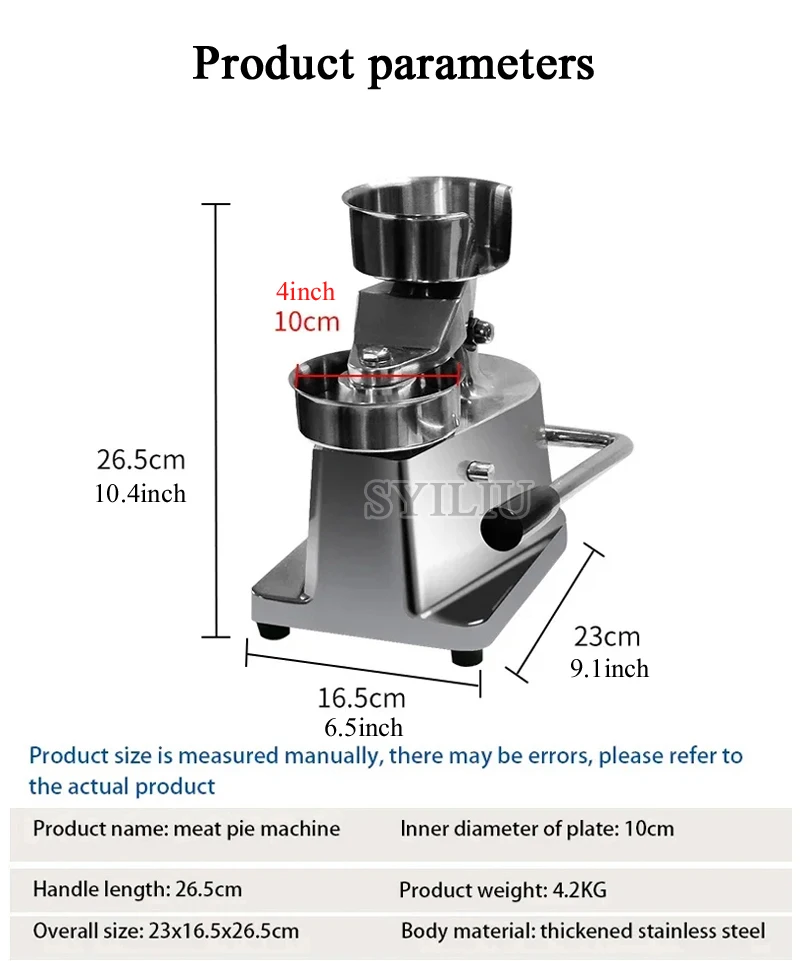 Product parameters

4inch
10cm

26.5cm
10.4inch

23cm
9.1inch

16.5cm
6.5inch

Product size is measured manually, there may be errors, please refer to the actual product

Product name: meat pie machine
Inner diameter of plate: 10cm

Handle length: 26.5cm
Product weight: 4.2KG

Overall size: 23x16.5x26.5cm
Body material: thickened stainless steel

SYILIU